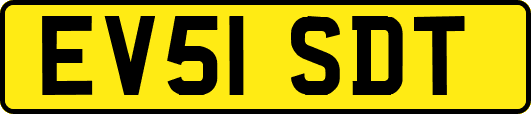 EV51 SDT